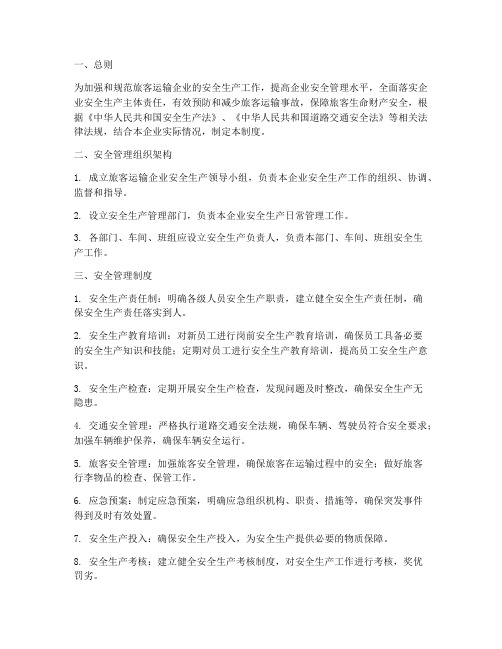 一、总则

为加强和规范旅客运输企业的安全生产工作，提高企业安全管理水平，全面落实企业安全生产主体责任，有效预防和减少旅客运输事故，保障旅客生命财产安全，根据《中华人民共和国安全生产法》、《中华人民共和国道路交通安全法》等相关法律法规，结合本企业实际情况，制定本制度。

二、安全管理组织架构

1. 成立旅客运输企业安全生产领导小组，负责本企业安全生产工作的组织、协调、监督和指导。

2. 设立安全生产管理部门，负责本企业安全生产日常管理工作。

3. 各部门、车间、班组应设立安全生产负责人，负责本部门、车间、班组安全生产工作。

三、安全管理制度

1. 安全生产责任制：明确各级人员安全生产职责，建立健全安全生产责任制，确保安全生产责任落实到人。

2. 安全生产教育培训：对新员工进行岗前安全生产教育培训，确保员工具备必要的安全生产知识和技能；定期对员工进行安全生产教育培训，提高员工安全生产意识。

3. 安全生产检查：定期开展安全生产检查，发现问题及时整改，确保安全生产无隐患。

4. 交通安全管理：严格执行道路交通安全法规，确保车辆、驾驶员符合安全要求；加强车辆维护保养，确保车辆安全运行。

5. 旅客安全管理：加强旅客安全管理，确保旅客在运输过程中的安全；做好旅客行李物品的检查、保管工作。

6. 应急预案：制定应急预案，明确应急组织机构、职责、措施等，确保突发事件得到及时有效处置。

7. 安全生产投入：确保安全生产投入，为安全生产提供必要的物质保障。

8. 安全生产考核：建立健全安全生产考核制度，对安全生产工作进行考核，奖优罚劣。